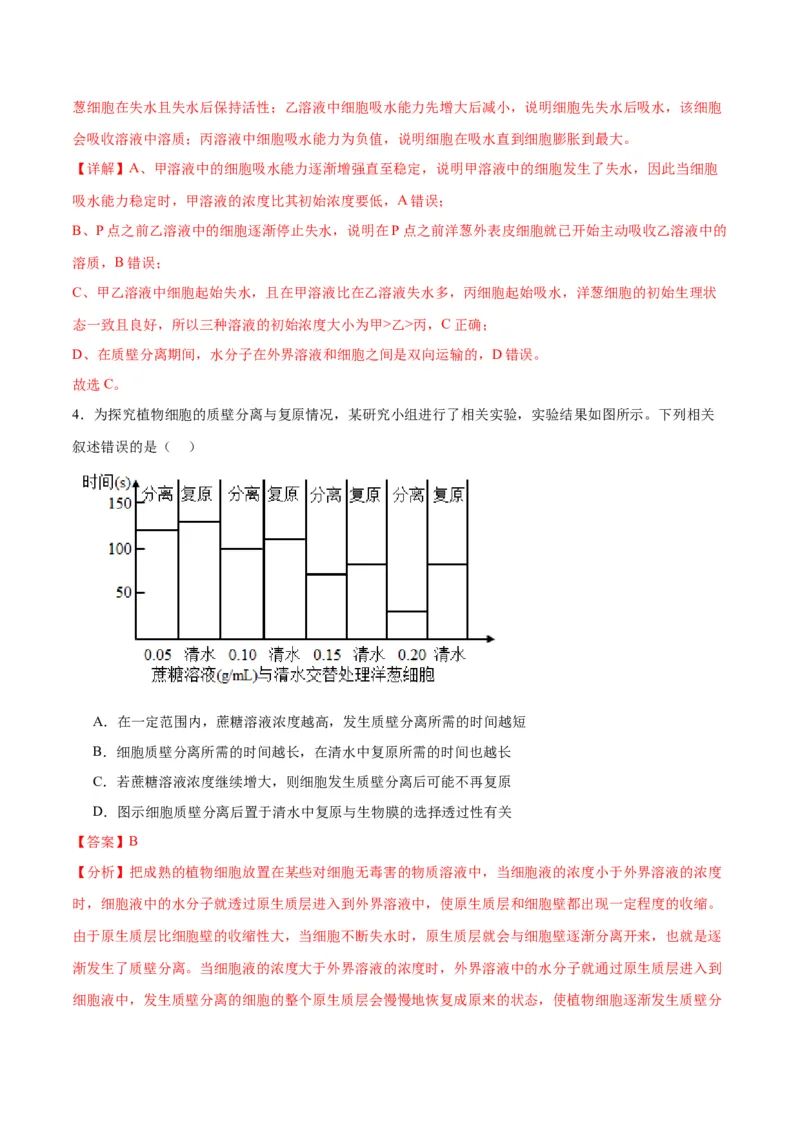 葱细胞在失水且失水后保持活性；乙溶液中细胞吸水能力先增大后减小，说明细胞先失水后吸水，该细胞会吸收溶液中溶质；丙溶液中细胞吸水能力为负值，说明细胞在吸水直到细胞膨胀到最大。

【详解】A、甲溶液中的细胞吸水能力逐渐增强直至稳定，说明甲溶液中的细胞发生了失水，因此当细胞吸水能力稳定时，甲溶液的浓度比其初始浓度要低，A 错误；

B、P 点之前乙溶液中的细胞逐渐停止失水，说明在 P 点之前洋葱外表皮细胞就已开始主动吸收乙溶液中的溶质，B 错误；

C、甲乙溶液中细胞起始失水，且在甲溶液比在乙溶液失水多，丙细胞起始吸水，洋葱细胞的初始生理状态一致且良好，所以三种溶液的初始浓度大小为甲>乙>丙，C 正确；

D、在质壁分离期间，水分子在外界溶液和细胞之间是双向运输的，D 错误。

故选 C。

4．为探究植物细胞的质壁分离与复原情况，某研究小组进行了相关实验，实验结果如图所示。下列相关叙述错误的是（　　）

时间(s)
150
100
50
分离 复原 分离 复原 分离 复原 分离 复原
0.05 清水 0.10 清水 0.15 清水 0.20 清水
蔗糖溶液(g/mL)与清水交替处理洋葱细胞

A．在一定范围内，蔗糖溶液浓度越高，发生质壁分离所需的时间越短

B．细胞质壁分离所需的时间越长，在清水中复原所需的时间也越长

C．若蔗糖溶液浓度继续增大，则细胞发生质壁分离后可能不再复原

D．图示细胞质壁分离后置于清水中复原与生物膜的选择透过性有关

【答案】B

【分析】把成熟的植物细胞放置在某些对细胞无毒害的物质溶液中，当细胞液的浓度小于外界溶液的浓度时，细胞液中的水分子就透过原生质层进入到外界溶液中，使原生质层和细胞壁都出现一定程度的收缩。由于原生质层比细胞壁的收缩性大，当细胞不断失水时，原生质层就会与细胞壁逐渐分离开来，也就是逐渐发生了质壁分离。当细胞液的浓度大于外界溶液的浓度时，外界溶液中的水分子就通过原生质层进入到细胞液中，发生质壁分离的细胞的整个原生质层会慢慢地恢复成原来的状态，使植物细胞逐渐发生质壁分